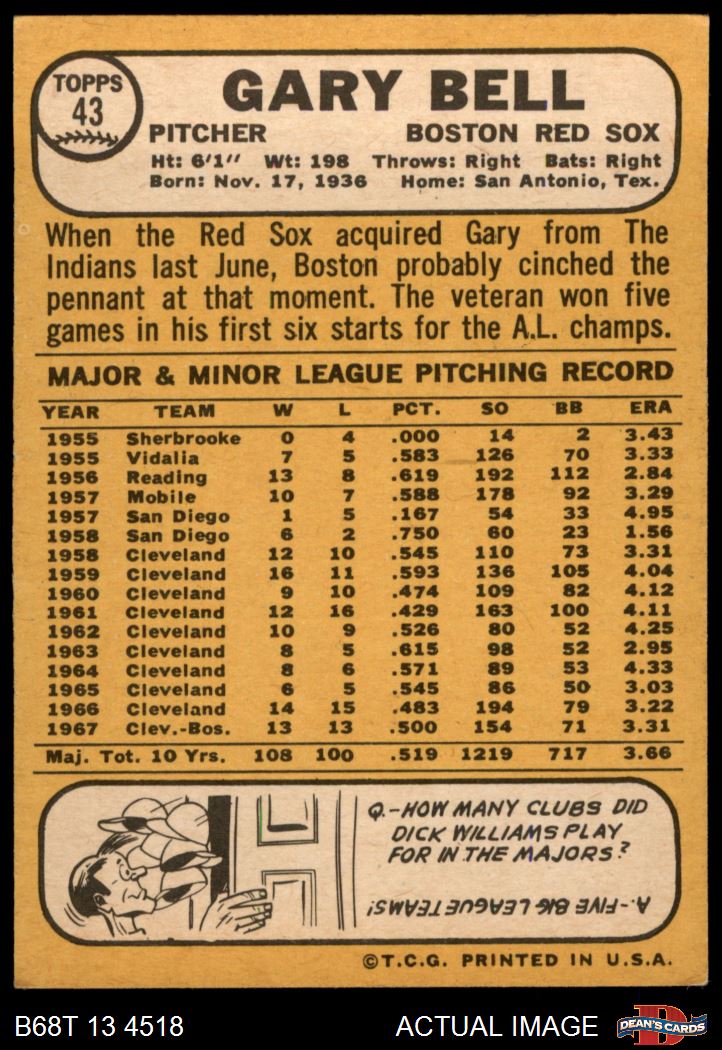 TOPPS
43

GARY BELL

PITCHER BOSTON RED SOX

Ht: 6'1" Wt: 198 Throws: Right Bats: Right
Born: Nov. 17, 1936 Home: San Antonio, Tex.

When the Red Sox acquired Gary from The Indians last June, Boston probably cinched the pennant at that moment. The veteran won five games in his first six starts for the A.L. champs.

MAJOR & MINOR LEAGUE PITCHING RECORD

| YEAR | TEAM | W | L | PCT. | SO | BB | ERA |
|---|---|---|---|---|---|---|---|
| 1955 | Sherbrooke | 0 | 4 | .000 | 14 | 2 | 3.43 |
| 1955 | Vidalia | 7 | 5 | .583 | 126 | 70 | 3.33 |
| 1956 | Reading | 13 | 8 | .619 | 192 | 112 | 2.84 |
| 1957 | Mobile | 10 | 7 | .588 | 178 | 92 | 3.29 |
| 1957 | San Diego | 1 | 5 | .167 | 54 | 33 | 4.95 |
| 1958 | San Diego | 6 | 2 | .750 | 60 | 23 | 1.56 |
| 1958 | Cleveland | 12 | 10 | .545 | 110 | 73 | 3.31 |
| 1959 | Cleveland | 16 | 11 | .593 | 136 | 105 | 4.04 |
| 1960 | Cleveland | 9 | 10 | .474 | 109 | 82 | 4.12 |
| 1961 | Cleveland | 12 | 16 | .429 | 163 | 100 | 4.11 |
| 1962 | Cleveland | 10 | 9 | .526 | 80 | 52 | 4.25 |
| 1963 | Cleveland | 8 | 5 | .615 | 98 | 52 | 2.95 |
| 1964 | Cleveland | 8 | 6 | .571 | 89 | 53 | 4.33 |
| 1965 | Cleveland | 6 | 5 | .545 | 86 | 50 | 3.03 |
| 1966 | Cleveland | 14 | 15 | .483 | 194 | 79 | 3.22 |
| 1967 | Clev.-Bos. | 13 | 13 | .500 | 154 | 71 | 3.31 |
| Maj. Tot. 10 Yrs. | | 108 | 100 | .519 | 1219 | 717 | 3.66 |

Q.-HOW MANY CLUBS DID DICK WILLIAMS PLAY FOR IN THE MAJORS?

A.-FIVE BIG LEAGUE TEAMS!

©T.C.G. PRINTED IN U.S.A.

B68T 13 4518

ACTUAL IMAGE

DEAN'S CARDS